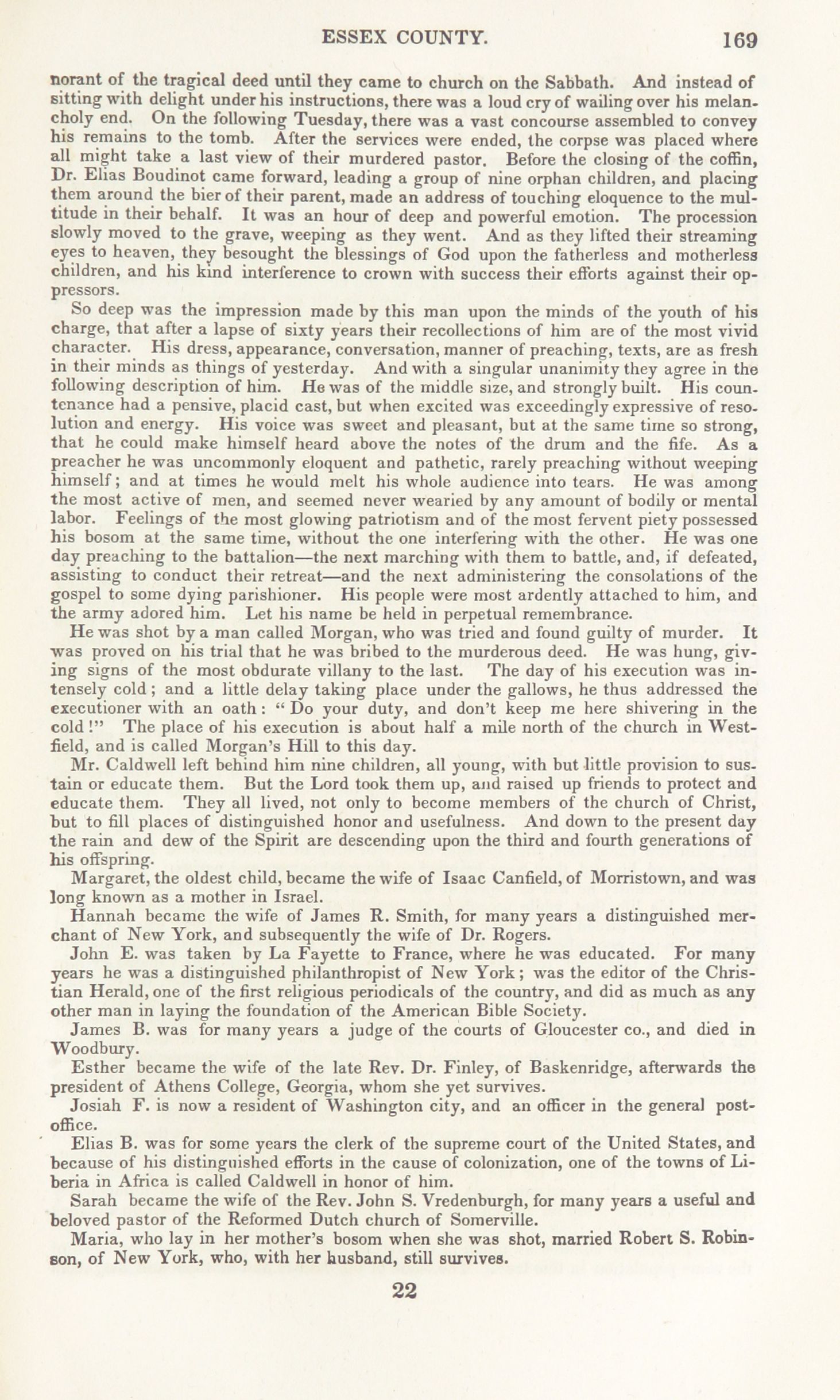 ESSEX COUNTY. 169

norant of the tragical deed until they came to church on the Sabbath. And instead of sitting with delight under his instructions, there was a loud cry of wailing over his melancholy end. On the following Tuesday, there was a vast concourse assembled to convey his remains to the tomb. After the services were ended, the corpse was placed where all might take a last view of their murdered pastor. Before the closing of the coffin, Dr. Elias Boudinot came forward, leading a group of nine orphan children, and placing them around the bier of their parent, made an address of touching eloquence to the multitude in their behalf. It was an hour of deep and powerful emotion. The procession slowly moved to the grave, weeping as they went. And as they lifted their streaming eyes to heaven, they besought the blessings of God upon the fatherless and motherless children, and his kind interference to crown with success their efforts against their oppressors.

So deep was the impression made by this man upon the minds of the youth of his charge, that after a lapse of sixty years their recollections of him are of the most vivid character. His dress, appearance, conversation, manner of preaching, texts, are as fresh in their minds as things of yesterday. And with a singular unanimity they agree in the following description of him. He was of the middle size, and strongly built. His countenance had a pensive, placid cast, but when excited was exceedingly expressive of resolution and energy. His voice was sweet and pleasant, but at the same time so strong, that he could make himself heard above the notes of the drum and the fife. As a preacher he was uncommonly eloquent and pathetic, rarely preaching without weeping himself; and at times he would melt his whole audience into tears. He was among the most active of men, and seemed never wearied by any amount of bodily or mental labor. Feelings of the most glowing patriotism and of the most fervent piety possessed his bosom at the same time, without the one interfering with the other. He was one day preaching to the battalion—the next marching with them to battle, and, if defeated, assisting to conduct their retreat—and the next administering the consolations of the gospel to some dying parishioner. His people were most ardently attached to him, and the army adored him. Let his name be held in perpetual remembrance.

He was shot by a man called Morgan, who was tried and found guilty of murder. It was proved on his trial that he was bribed to the murderous deed. He was hung, giving signs of the most obdurate villany to the last. The day of his execution was intensely cold; and a little delay taking place under the gallows, he thus addressed the executioner with an oath: "Do your duty, and don't keep me here shivering in the cold!" The place of his execution is about half a mile north of the church in Westfield, and is called Morgan's Hill to this day.

Mr. Caldwell left behind him nine children, all young, with but little provision to sustain or educate them. But the Lord took them up, and raised up friends to protect and educate them. They all lived, not only to become members of the church of Christ, but to fill places of distinguished honor and usefulness. And down to the present day the rain and dew of the Spirit are descending upon the third and fourth generations of his offspring.

Margaret, the oldest child, became the wife of Isaac Canfield, of Morristown, and was long known as a mother in Israel.

Hannah became the wife of James R. Smith, for many years a distinguished merchant of New York, and subsequently the wife of Dr. Rogers.

John E. was taken by La Fayette to France, where he was educated. For many years he was a distinguished philanthropist of New York; was the editor of the Christian Herald, one of the first religious periodicals of the country, and did as much as any other man in laying the foundation of the American Bible Society.

James B. was for many years a judge of the courts of Gloucester co., and died in Woodbury.

Esther became the wife of the late Rev. Dr. Finley, of Baskenridge, afterwards the president of Athens College, Georgia, whom she yet survives.

Josiah F. is now a resident of Washington city, and an officer in the general post-office.

Elias B. was for some years the clerk of the supreme court of the United States, and because of his distinguished efforts in the cause of colonization, one of the towns of Liberia in Africa is called Caldwell in honor of him.

Sarah became the wife of the Rev. John S. Vredenburgh, for many years a useful and beloved pastor of the Reformed Dutch church of Somerville.

Maria, who lay in her mother's bosom when she was shot, married Robert S. Robinson, of New York, who, with her husband, still survives.

22